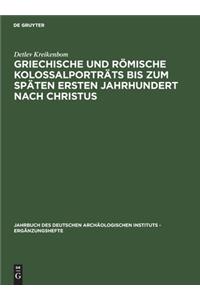 DE GRUYTER

Detlev Kreikenbom

GRIECHISCHE UND RÖMISCHE KOLOSSALPORTRÄTS BIS ZUM SPÄTEN ERSTEN JAHRHUNDERT NACH CHRISTUS

JAHRBUCH DES DEUTSCHEN ARCHÄOLOGISCHEN INSTITUTS - ERGÄNZUNGSHEFTE

DE G